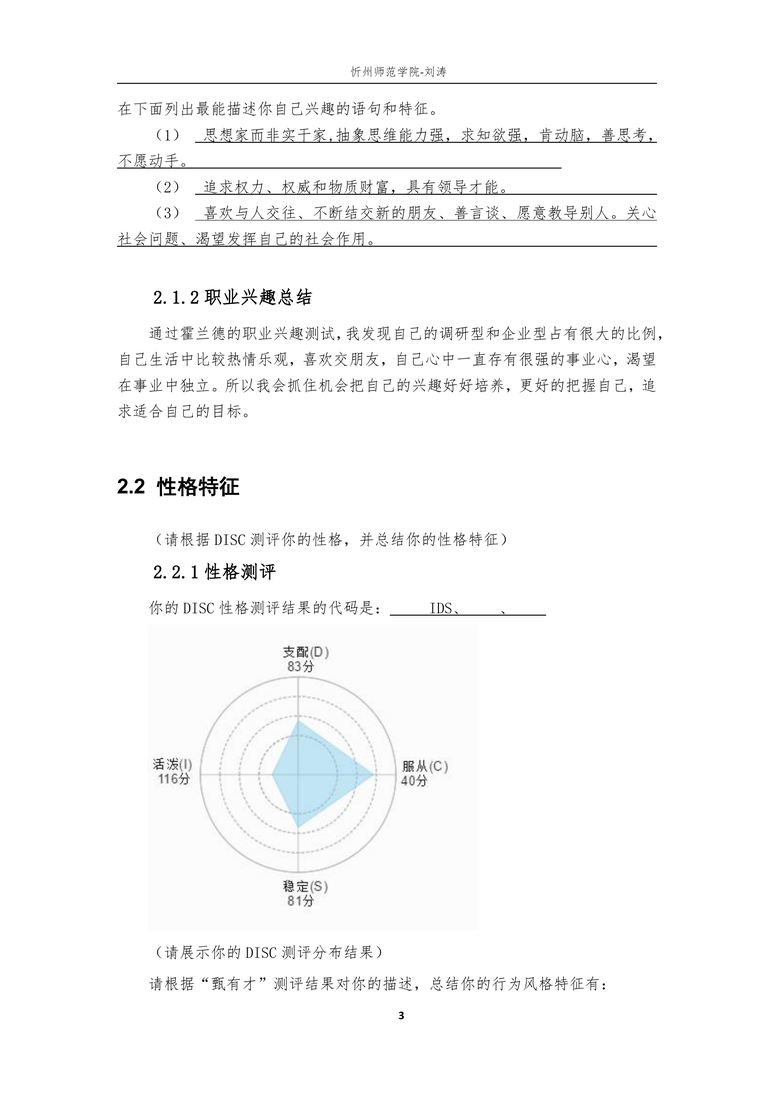 忻州师范学院-刘涛

在下面列出最能描述你自己兴趣的语句和特征。

（1） 思想家而非实干家，抽象思维能力强，求知欲强，肯动脑，善思考，不愿动手。

（2） 追求权力、权威和物质财富，具有领导才能。

（3） 喜欢与人交往、不断结交新的朋友、善言谈、愿意教导别人。关心社会问题、渴望发挥自己的社会作用。

2.1.2 职业兴趣总结

通过霍兰德的职业兴趣测试，我发现自己的调研型和企业型占有很大的比例，自己生活中比较热情乐观，喜欢交朋友，自己心中一直存有很强的事业心，渴望在事业中独立。所以我会抓住机会把自己的兴趣好好培养，更好的把握自己，追求适合自己的目标。

2.2 性格特征

（请根据 DISC 测评你的性格，并总结你的性格特征）

2.2.1 性格测评

你的 DISC 性格测评结果的代码是： IDS、 、

支配(D)
83分

活泼(I)
116分

服从(C)
40分

稳定(S)
81分

（请展示你的 DISC 测评分布结果）

请根据“甄有才”测评结果对你的描述，总结你的行为风格特征有：

3